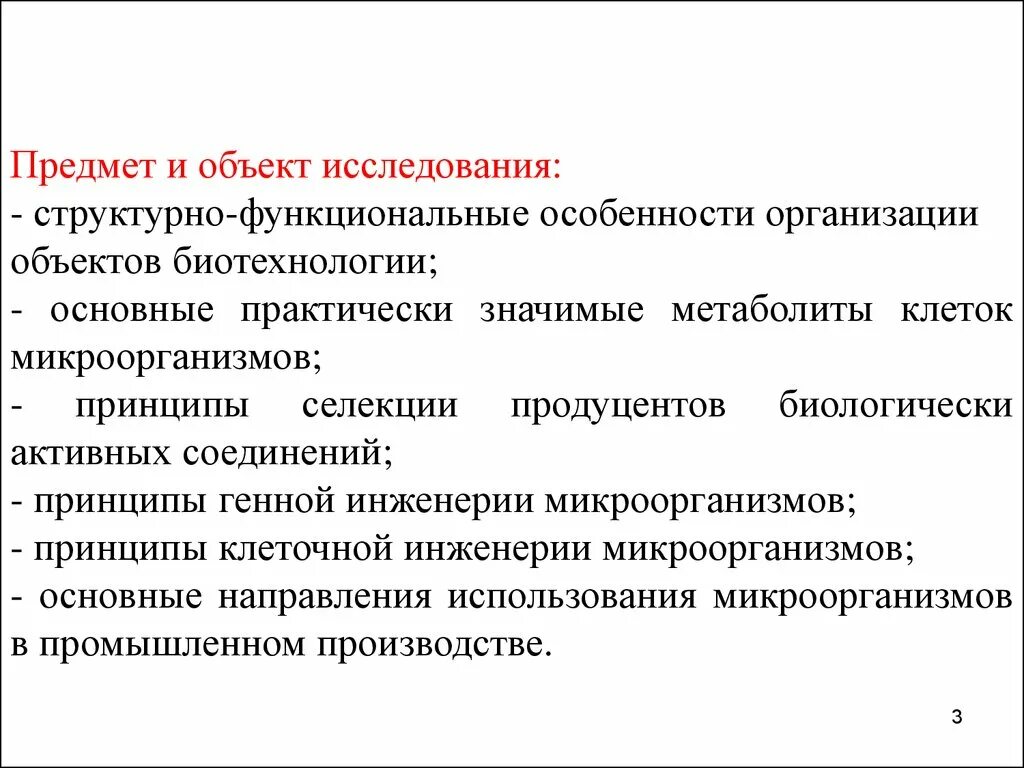 Предмет и объект исследования:
- структурно-функциональные особенности организации объектов биотехнологии;
- основные практически значимые метаболиты клеток микроорганизмов;
- принципы селекции продуцентов биологически активных соединений;
- принципы генной инженерии микроорганизмов;
- принципы клеточной инженерии микроорганизмов;
- основные направления использования микроорганизмов в промышленном производстве.

3